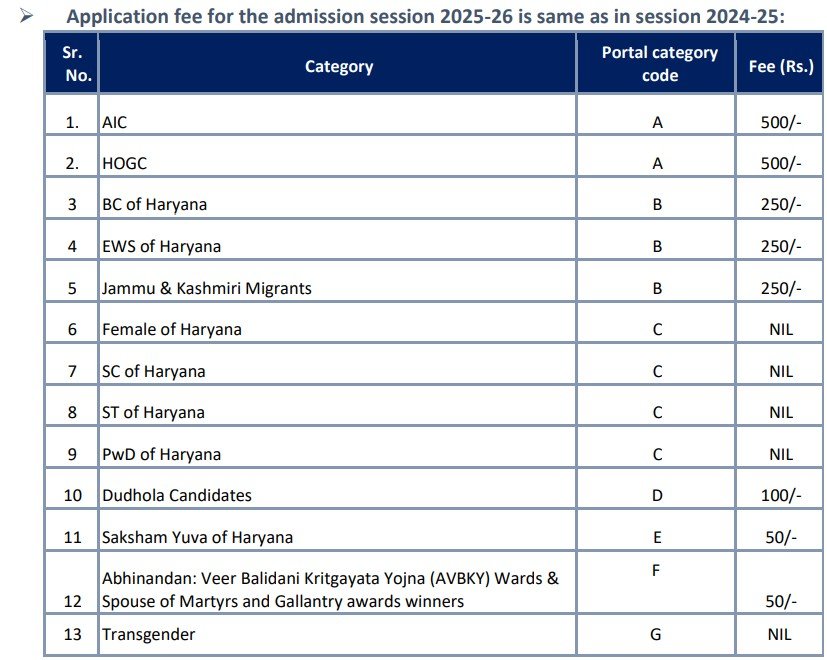 ➢ Application fee for the admission session 2025-26 is same as in session 2024-25:

| Sr. No. | Category | Portal category code | Fee (Rs.) |
|---|---|---|---|
| 1. | AIC | A | 500/- |
| 2. | HOGC | A | 500/- |
| 3 | BC of Haryana | B | 250/- |
| 4 | EWS of Haryana | B | 250/- |
| 5 | Jammu & Kashmiri Migrants | B | 250/- |
| 6 | Female of Haryana | C | NIL |
| 7 | SC of Haryana | C | NIL |
| 8 | ST of Haryana | C | NIL |
| 9 | PwD of Haryana | C | NIL |
| 10 | Dudhola Candidates | D | 100/- |
| 11 | Saksham Yuva of Haryana | E | 50/- |
| 12 | Abhinandan: Veer Balidani Kritgayata Yojna (AVBKY) Wards & Spouse of Martyrs and Gallantry awards winners | F | 50/- |
| 13 | Transgender | G | NIL |